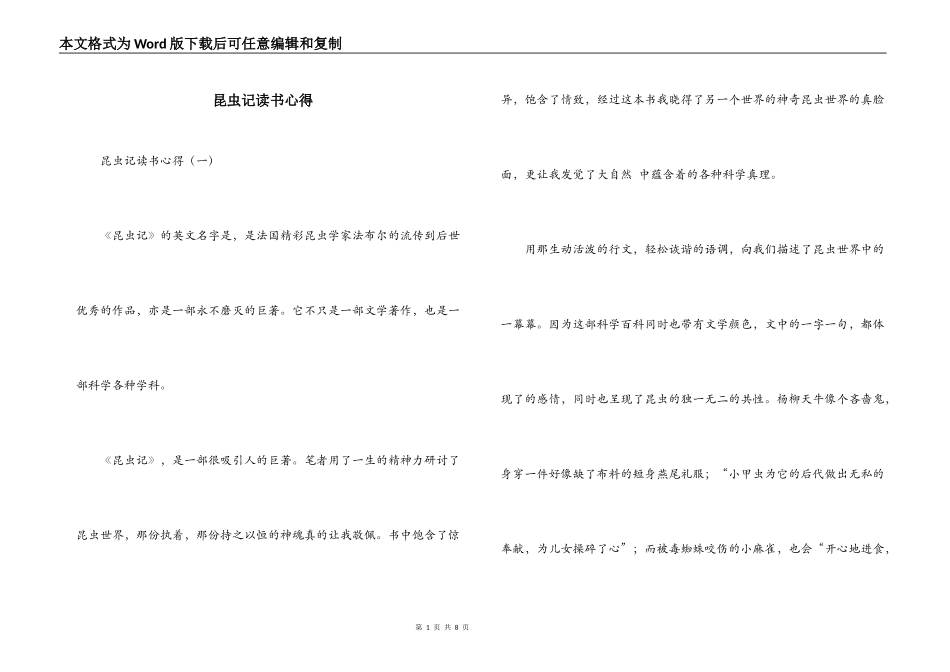 本文格式为Word版下载后可任意编辑和复制

昆虫记读书心得

昆虫记读书心得（一）

《昆虫记》的英文名字是，是法国精彩昆虫学家法布尔的流传到后世优秀的作品，亦是一部永不磨灭的巨著。它不只是一部文学著作，也是一部科学各种学科。

《昆虫记》，是一部很吸引人的巨著。笔者用了一生的精神力研讨了昆虫世界，那份执着，那份持之以恒的神魂真的让我敬佩。书中饱含了惊异，饱含了情致，经过这本书我晓得了另一个世界的神奇昆虫世界的真脸面，更让我发觉了大自然 中蕴含着的各种科学真理。

用那生动活泼的行文，轻松诙谐的语调，向我们描述了昆虫世界中的一幕幕。因为这部科学百科同时也带有文学颜色，文中的一字一句，都体现了的感情，同时也呈现了昆虫的独一无二的共性。杨柳天牛像个吝啬鬼，身穿一件好像缺了布料的短身燕尾礼服；“小甲虫为它的后代做出无私的奉献，为儿女操碎了心”；而被毒蜘蛛咬伤的小麻雀，也会“开心地进食，

第 1 页 共 8 页